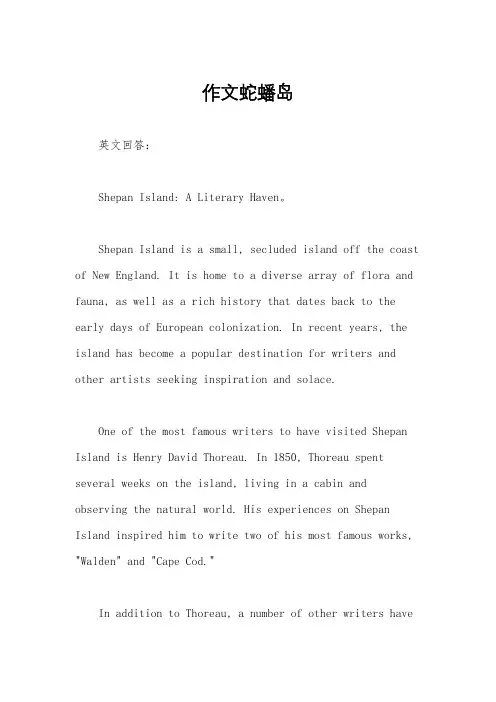 作文蛇蟠岛

英文回答:

Shepan Island: A Literary Haven。

Shepan Island is a small, secluded island off the coast of New England. It is home to a diverse array of flora and fauna, as well as a rich history that dates back to the early days of European colonization. In recent years, the island has become a popular destination for writers and other artists seeking inspiration and solace.

One of the most famous writers to have visited Shepan Island is Henry David Thoreau. In 1850, Thoreau spent several weeks on the island, living in a cabin and observing the natural world. His experiences on Shepan Island inspired him to write two of his most famous works, "Walden" and "Cape Cod."

In addition to Thoreau, a number of other writers have